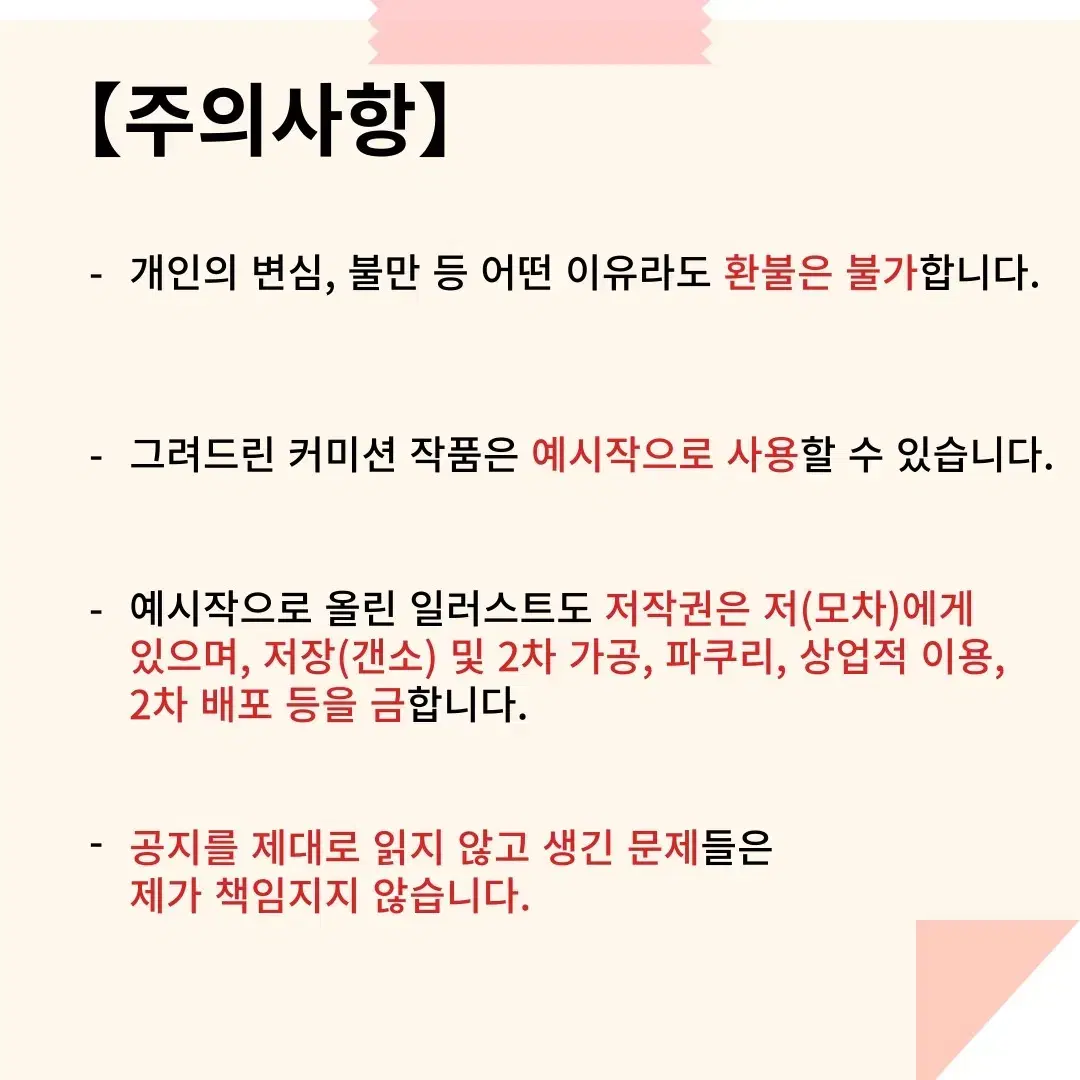 【주의사항】

- 개인의 변심, 불만 등 어떤 이유라도 환불은 불가합니다.

- 그려드린 커미션 작품은 예시작으로 사용할 수 있습니다.

- 예시작으로 올린 일러스트도 저작권은 저(모차)에게 있으며, 저장(갠소) 및 2차 가공, 파쿠리, 상업적 이용, 2차 배포 등을 금합니다.

- 공지를 제대로 읽지 않고 생긴 문제들은 제가 책임지지 않습니다.